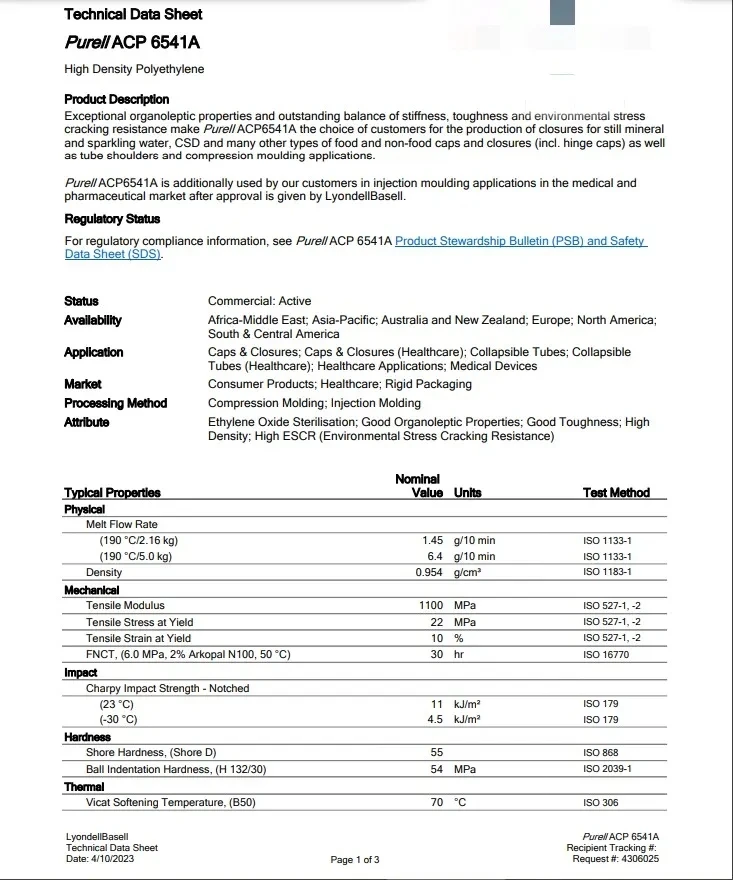 Technical Data Sheet

Purell ACP 6541A

High Density Polyethylene

Product Description

Exceptional organoleptic properties and outstanding balance of stiffness, toughness and environmental stress cracking resistance make Purell ACP6541A the choice of customers for the production of closures for still mineral and sparkling water, CSD and many other types of food and non-food caps and closures (incl. hinge caps) as well as tube shoulders and compression moulding applications.

Purell ACP6541A is additionally used by our customers in injection moulding applications in the medical and pharmaceutical market after approval is given by LyondellBasell.

Regulatory Status

For regulatory compliance information, see Purell ACP 6541A Product Stewardship Bulletin (PSB) and Safety Data Sheet (SDS).

| | |
|---|---|
| Status | Commercial: Active |
| Availability | Africa-Middle East; Asia-Pacific; Australia and New Zealand; Europe; North America; South & Central America |
| Application | Caps & Closures; Caps & Closures (Healthcare); Collapsible Tubes; Collapsible Tubes (Healthcare); Healthcare Applications; Medical Devices |
| Market | Consumer Products; Healthcare; Rigid Packaging |
| Processing Method | Compression Molding; Injection Molding |
| Attribute | Ethylene Oxide Sterilisation; Good Organoleptic Properties; Good Toughness; High Density; High ESCR (Environmental Stress Cracking Resistance) |

| Typical Properties | Nominal Value | Units | Test Method |
|---|---|---|---|
| Physical | | | |
| Melt Flow Rate | | | |
| (190 °C/2.16 kg) | 1.45 | g/10 min | ISO 1133-1 |
| (190 °C/5.0 kg) | 6.4 | g/10 min | ISO 1133-1 |
| Density | 0.954 | g/cm³ | ISO 1183-1 |
| Mechanical | | | |
| Tensile Modulus | 1100 | MPa | ISO 527-1, -2 |
| Tensile Stress at Yield | 22 | MPa | ISO 527-1, -2 |
| Tensile Strain at Yield | 10 | % | ISO 527-1, -2 |
| FNCT, (6.0 MPa, 2% Arkopal N100, 50 °C) | 30 | hr | ISO 16770 |
| Impact | | | |
| Charpy Impact Strength - Notched | | | |
| (23 °C) | 11 | kJ/m² | ISO 179 |
| (-30 °C) | 4.5 | kJ/m² | ISO 179 |
| Hardness | | | |
| Shore Hardness, (Shore D) | 55 | | ISO 868 |
| Ball Indentation Hardness, (H 132/30) | 54 | MPa | ISO 2039-1 |
| Thermal | | | |
| Vicat Softening Temperature, (B50) | 70 | °C | ISO 306 |

LyondellBasell
Technical Data Sheet
Date: 4/10/2023

Page 1 of 3

Purell ACP 6541A
Recipient Tracking #:
Request #: 4306025